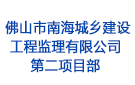 佛山市南海城乡建设工程监理有限公司第二项目部